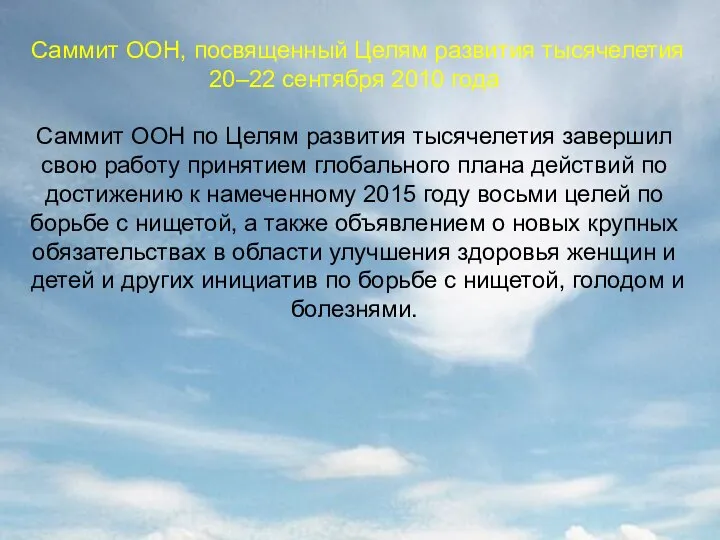 Саммит ООН, посвященный Целям развития тысячелетия
20–22 сентября 2010 года

Саммит ООН по Целям развития тысячелетия завершил свою работу принятием глобального плана действий по достижению к намеченному 2015 году восьми целей по борьбе с нищетой, а также объявлением о новых крупных обязательствах в области улучшения здоровья женщин и детей и других инициатив по борьбе с нищетой, голодом и болезнями.